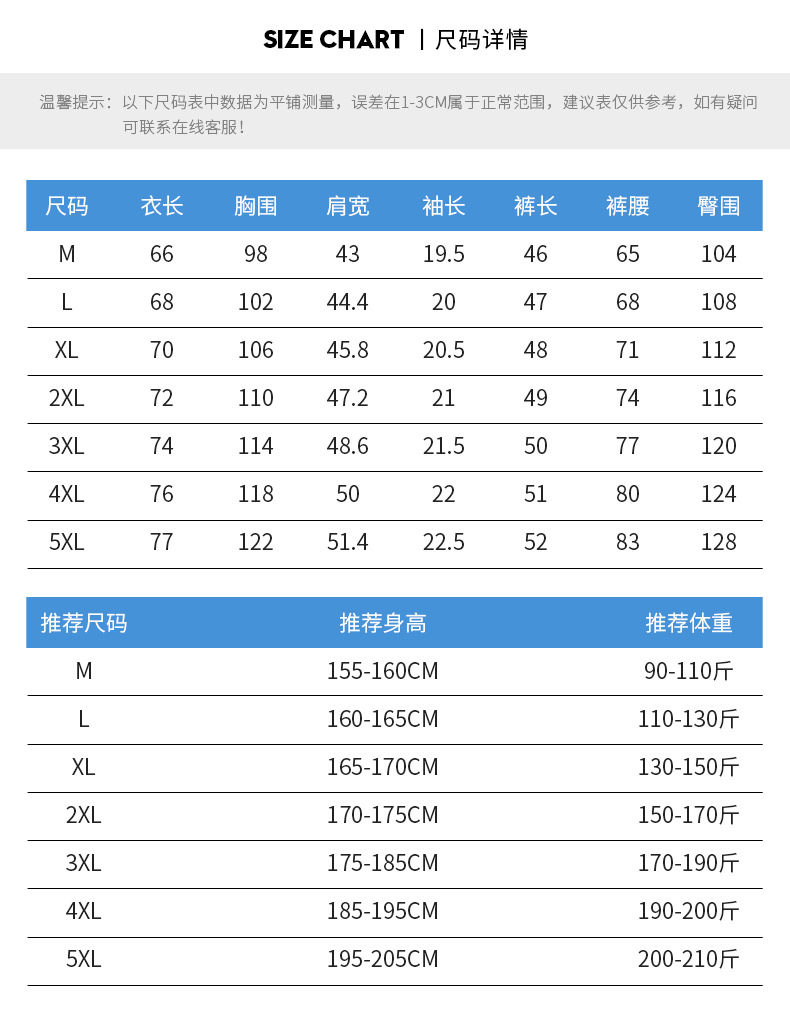 SIZE CHART | 尺码详情

温馨提示：以下尺码表中数据为平铺测量，误差在1-3CM属于正常范围，建议表仅供参考，如有疑问可联系在线客服！

| 尺码 | 衣长 | 胸围 | 肩宽 | 袖长 | 裤长 | 裤腰 | 臀围 |
|---|---|---|---|---|---|---|---|
| M | 66 | 98 | 43 | 19.5 | 46 | 65 | 104 |
| L | 68 | 102 | 44.4 | 20 | 47 | 68 | 108 |
| XL | 70 | 106 | 45.8 | 20.5 | 48 | 71 | 112 |
| 2XL | 72 | 110 | 47.2 | 21 | 49 | 74 | 116 |
| 3XL | 74 | 114 | 48.6 | 21.5 | 50 | 77 | 120 |
| 4XL | 76 | 118 | 50 | 22 | 51 | 80 | 124 |
| 5XL | 77 | 122 | 51.4 | 22.5 | 52 | 83 | 128 |

| 推荐尺码 | 推荐身高 | 推荐体重 |
|---|---|---|
| M | 155-160CM | 90-110斤 |
| L | 160-165CM | 110-130斤 |
| XL | 165-170CM | 130-150斤 |
| 2XL | 170-175CM | 150-170斤 |
| 3XL | 175-185CM | 170-190斤 |
| 4XL | 185-195CM | 190-200斤 |
| 5XL | 195-205CM | 200-210斤 |